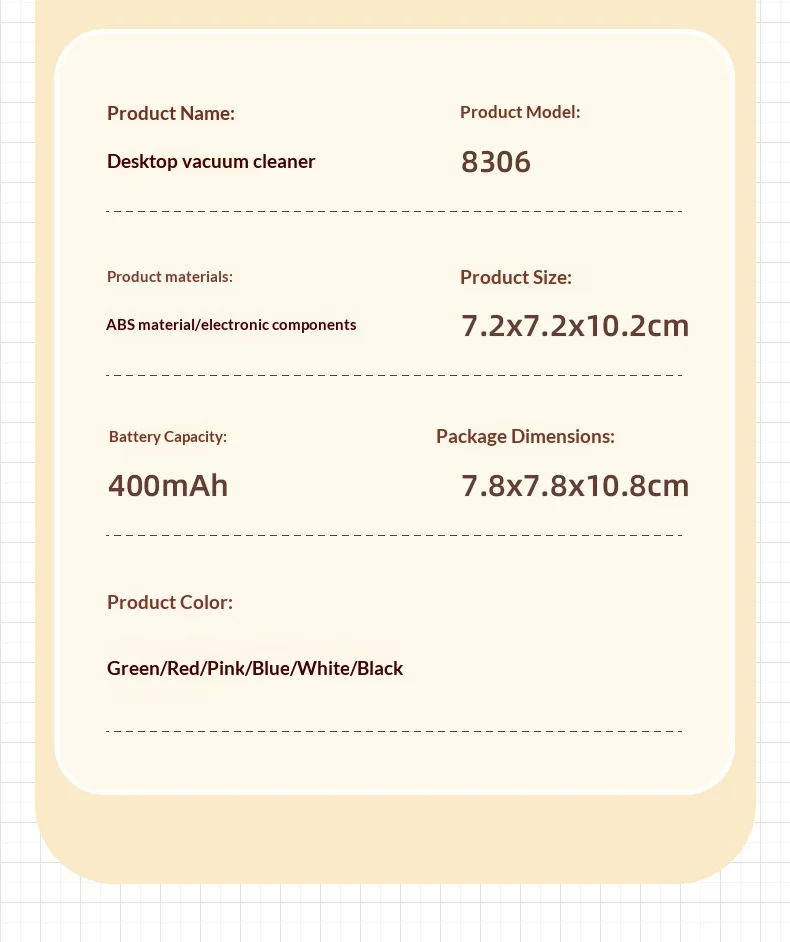 Product Name:

Desktop vacuum cleaner

Product Model:

8306

Product materials:

ABS material/electronic components

Product Size:

7.2x7.2x10.2cm

Battery Capacity:

400mAh

Package Dimensions:

7.8x7.8x10.8cm

Product Color:

Green/Red/Pink/Blue/White/Black